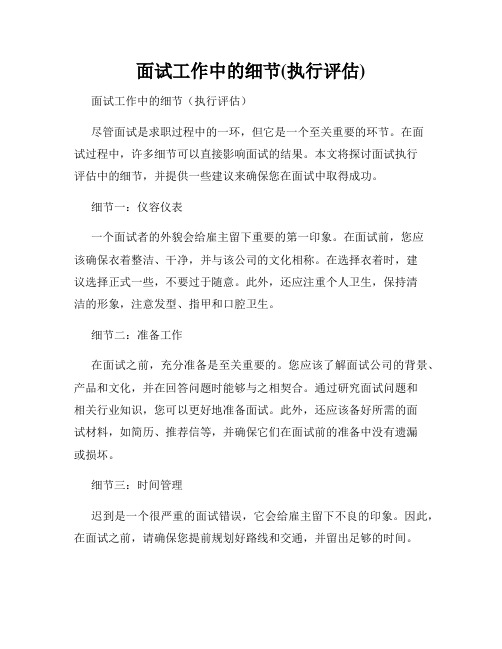 面试工作中的细节(执行评估)

面试工作中的细节（执行评估）

尽管面试是求职过程中的一环，但它是一个至关重要的环节。在面试过程中，许多细节可以直接影响面试的结果。本文将探讨面试执行评估中的细节，并提供一些建议来确保您在面试中取得成功。

细节一：仪容仪表

一个面试者的外貌会给雇主留下重要的第一印象。在面试前，您应该确保衣着整洁、干净，并与该公司的文化相称。在选择衣着时，建议选择正式一些，不要过于随意。此外，还应注重个人卫生，保持清洁的形象，注意发型、指甲和口腔卫生。

细节二：准备工作

在面试之前，充分准备是至关重要的。您应该了解面试公司的背景、产品和文化，并在回答问题时能够与之相契合。通过研究面试问题和相关行业知识，您可以更好地准备面试。此外，还应该备好所需的面试材料，如简历、推荐信等，并确保它们在面试前的准备中没有遗漏或损坏。

细节三：时间管理

迟到是一个很严重的面试错误，它会给雇主留下不良的印象。因此，在面试之前，请确保您提前规划好路线和交通，并留出足够的时间。